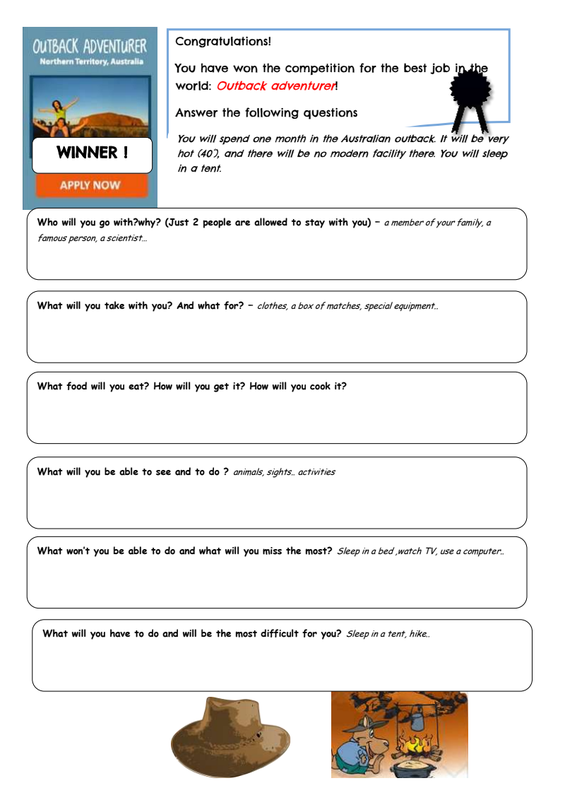 OUTBACK ADVENTURER
Northern Territory, Australia

WINNER !

APPLY NOW

Congratulations!

You have won the competition for the best job in the world: Outback adventurer!

Answer the following questions

You will spend one month in the Australian outback. It will be very hot (40°), and there will be no modern facility there. You will sleep in a tent.

Who will you go with?why? (Just 2 people are allowed to stay with you) – a member of your family, a famous person, a scientist...

What will you take with you? And what for? – clothes, a box of matches, special equipment..

What food will you eat? How will you get it? How will you cook it?

What will you be able to see and to do ? animals, sights.. activities

What won't you be able to do and what will you miss the most? Sleep in a bed ,watch TV, use a computer..

What will you have to do and will be the most difficult for you? Sleep in a tent, hike..